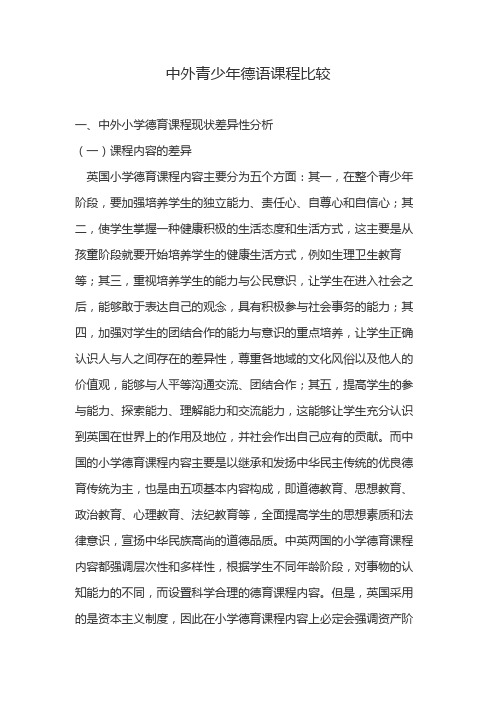 中外青少年德语课程比较

一、中外小学德育课程现状差异性分析

（一）课程内容的差异

英国小学德育课程内容主要分为五个方面：其一，在整个青少年阶段，要加强培养学生的独立能力、责任心、自尊心和自信心；其二，使学生掌握一种健康积极的生活态度和生活方式，这主要是从孩童阶段就要开始培养学生的健康生活方式，例如生理卫生教育等；其三，重视培养学生的能力与公民意识，让学生在进入社会之后，能够敢于表达自己的观念，具有积极参与社会事务的能力；其四，加强对学生的团结合作的能力与意识的重点培养，让学生正确认识人与人之间存在的差异性，尊重各地域的文化风俗以及他人的价值观，能够与人平等沟通交流、团结合作；其五，提高学生的参与能力、探索能力、理解能力和交流能力，这能够让学生充分认识到英国在世界上的作用及地位，并社会作出自己应有的贡献。而中国的小学德育课程内容主要是以继承和发扬中华民主传统的优良德育传统为主，也是由五项基本内容构成，即道德教育、思想教育、政治教育、心理教育、法纪教育等，全面提高学生的思想素质和法律意识，宣扬中华民族高尚的道德品质。中英两国的小学德育课程内容都强调层次性和多样性，根据学生不同年龄阶段，对事物的认知能力的不同，而设置科学合理的德育课程内容。但是，英国采用的是资本主义制度，因此在小学德育课程内容上必定会强调资产阶